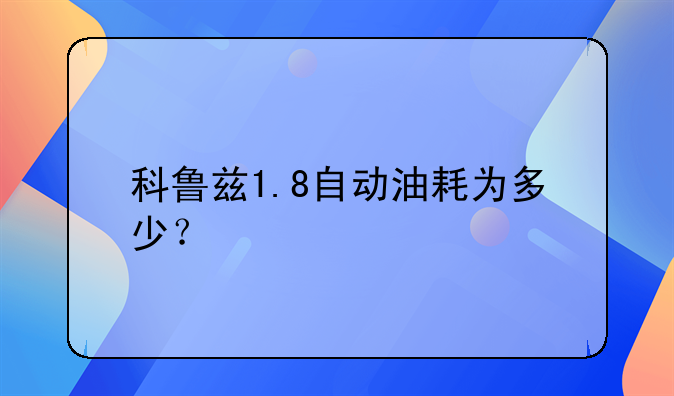 科鲁兹1.8自动油耗为多少？